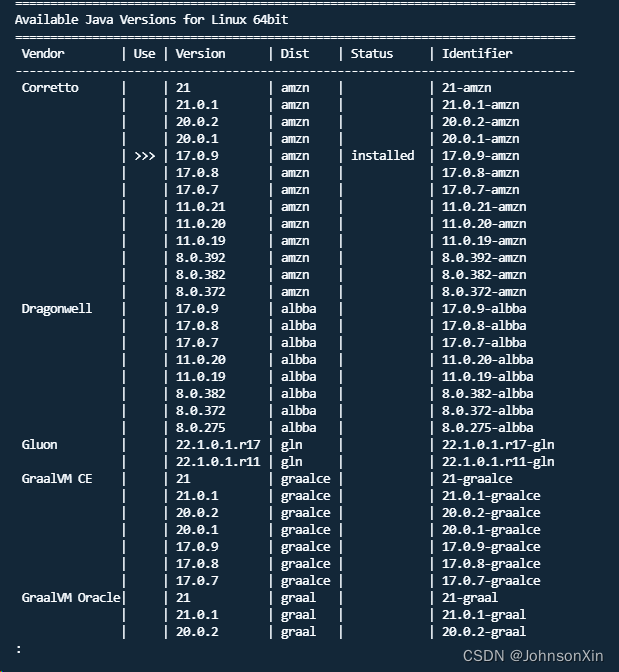 ================================================================================
Available Java Versions for Linux 64bit
================================================================================

| Vendor | Use | Version | Dist | Status | Identifier |
|---|---|---|---|---|---|
| Corretto | | 21 | amzn | | 21-amzn |
| | | 21.0.1 | amzn | | 21.0.1-amzn |
| | | 20.0.2 | amzn | | 20.0.2-amzn |
| | | 20.0.1 | amzn | | 20.0.1-amzn |
| | >>> | 17.0.9 | amzn | installed | 17.0.9-amzn |
| | | 17.0.8 | amzn | | 17.0.8-amzn |
| | | 17.0.7 | amzn | | 17.0.7-amzn |
| | | 11.0.21 | amzn | | 11.0.21-amzn |
| | | 11.0.20 | amzn | | 11.0.20-amzn |
| | | 11.0.19 | amzn | | 11.0.19-amzn |
| | | 8.0.392 | amzn | | 8.0.392-amzn |
| | | 8.0.382 | amzn | | 8.0.382-amzn |
| | | 8.0.372 | amzn | | 8.0.372-amzn |
| Dragonwell | | 17.0.9 | albba | | 17.0.9-albba |
| | | 17.0.8 | albba | | 17.0.8-albba |
| | | 17.0.7 | albba | | 17.0.7-albba |
| | | 11.0.20 | albba | | 11.0.20-albba |
| | | 11.0.19 | albba | | 11.0.19-albba |
| | | 8.0.382 | albba | | 8.0.382-albba |
| | | 8.0.372 | albba | | 8.0.372-albba |
| | | 8.0.275 | albba | | 8.0.275-albba |
| Gluon | | 22.1.0.1.r17 | gln | | 22.1.0.1.r17-gln |
| | | 22.1.0.1.r11 | gln | | 22.1.0.1.r11-gln |
| GraalVM CE | | 21 | graalce | | 21-graalce |
| | | 21.0.1 | graalce | | 21.0.1-graalce |
| | | 20.0.2 | graalce | | 20.0.2-graalce |
| | | 20.0.1 | graalce | | 20.0.1-graalce |
| | | 17.0.9 | graalce | | 17.0.9-graalce |
| | | 17.0.8 | graalce | | 17.0.8-graalce |
| | | 17.0.7 | graalce | | 17.0.7-graalce |
| GraalVM Oracle | | 21 | graal | | 21-graal |
| | | 21.0.1 | graal | | 21.0.1-graal |
| | | 20.0.2 | graal | | 20.0.2-graal |

:

CSDN @JohnsonXin